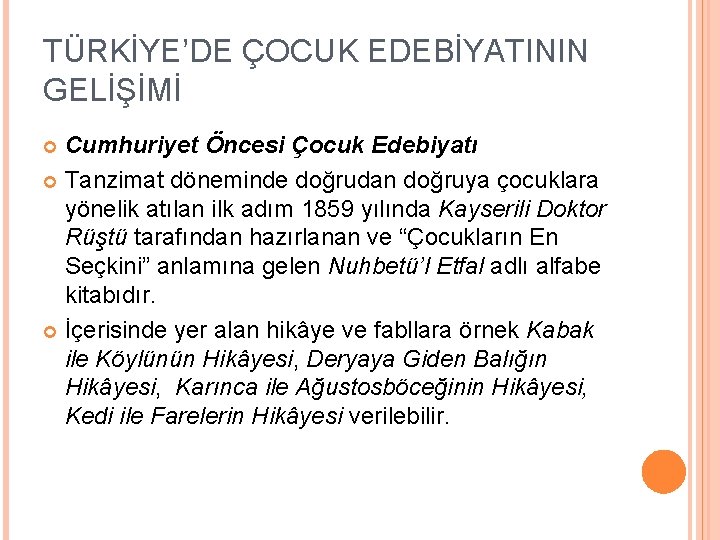 TÜRKİYE'DE ÇOCUK EDEBİYATININ GELİŞİMİ

Cumhuriyet Öncesi Çocuk Edebiyatı

Tanzimat döneminde doğrudan doğruya çocuklara yönelik atılan ilk adım 1859 yılında Kayserili Doktor Rüştü tarafından hazırlanan ve "Çocukların En Seçkini" anlamına gelen Nuhbetü'l Etfal adlı alfabe kitabıdır.

İçerisinde yer alan hikâye ve fabllara örnek Kabak ile Köylünün Hikâyesi, Deryaya Giden Balığın Hikâyesi, Karınca ile Ağustosböceğinin Hikâyesi, Kedi ile Farelerin Hikâyesi verilebilir.